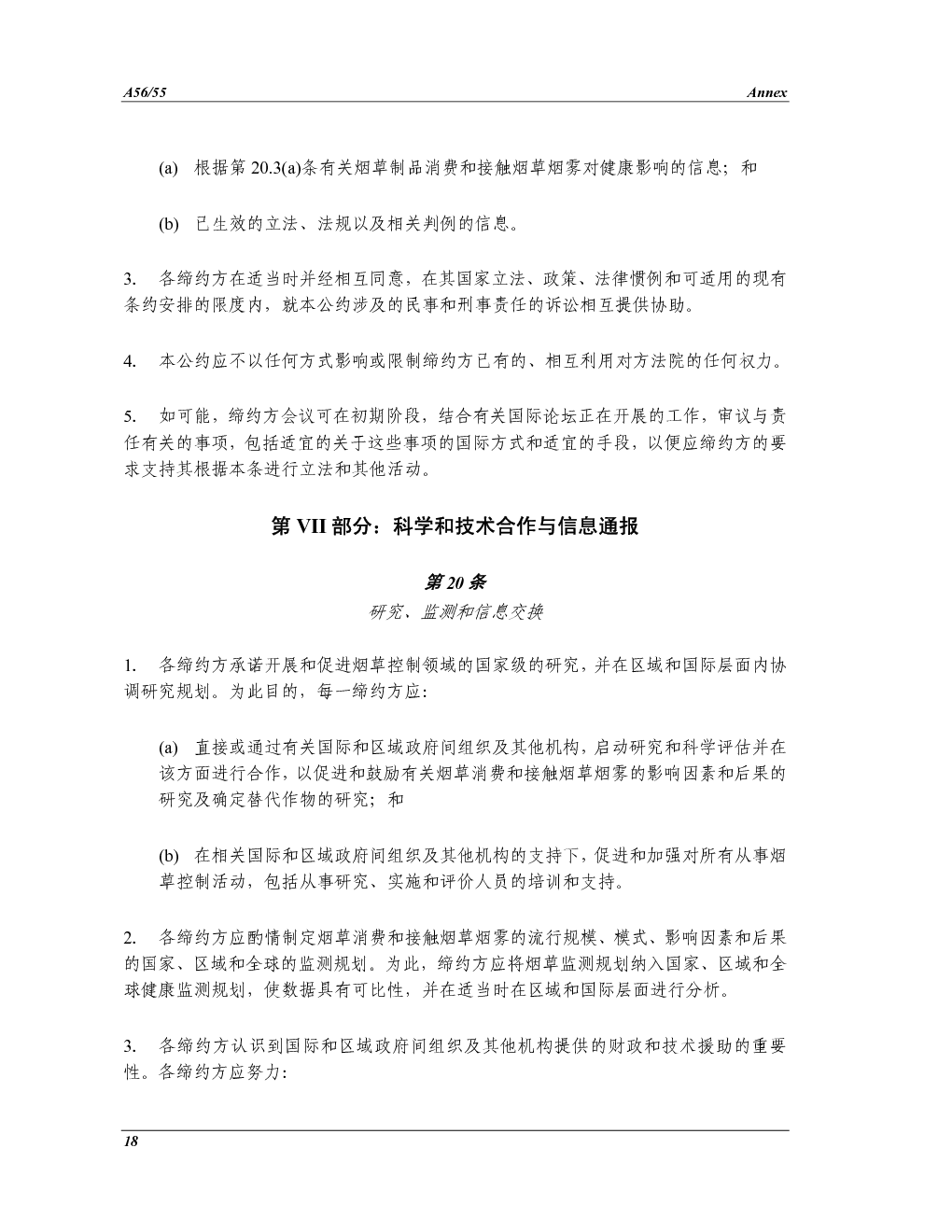 A56/55 Annex

(a) 根据第 20.3(a)条有关烟草制品消费和接触烟草烟雾对健康影响的信息；和

(b) 已生效的立法、法规以及相关判例的信息。

3. 各缔约方在适当时并经相互同意，在其国家立法、政策、法律惯例和可适用的现有条约安排的限度内，就本公约涉及的民事和刑事责任的诉讼相互提供协助。

4. 本公约应不以任何方式影响或限制缔约方已有的、相互利用对方法院的任何权力。

5. 如可能，缔约方会议可在初期阶段，结合有关国际论坛正在开展的工作，审议与责任有关的事项，包括适宜的关于这些事项的国际方式和适宜的手段，以便应缔约方的要求支持其根据本条进行立法和其他活动。

第 VII 部分：科学和技术合作与信息通报

第 20 条

研究、监测和信息交换

1. 各缔约方承诺开展和促进烟草控制领域的国家级的研究，并在区域和国际层面内协调研究规划。为此目的，每一缔约方应：

(a) 直接或通过有关国际和区域政府间组织及其他机构，启动研究和科学评估并在该方面进行合作，以促进和鼓励有关烟草消费和接触烟草烟雾的影响因素和后果的研究及确定替代作物的研究；和

(b) 在相关国际和区域政府间组织及其他机构的支持下，促进和加强对所有从事烟草控制活动，包括从事研究、实施和评价人员的培训和支持。

2. 各缔约方应酌情制定烟草消费和接触烟草烟雾的流行规模、模式、影响因素和后果的国家、区域和全球的监测规划。为此，缔约方应将烟草监测规划纳入国家、区域和全球健康监测规划，使数据具有可比性，并在适当时在区域和国际层面进行分析。

3. 各缔约方认识到国际和区域政府间组织及其他机构提供的财政和技术援助的重要性。各缔约方应努力：

18